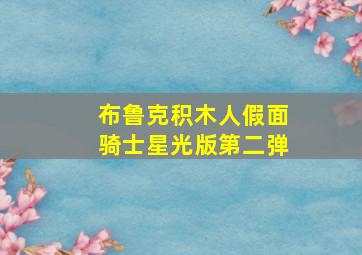 布鲁克积木人假面骑士星光版第二弹